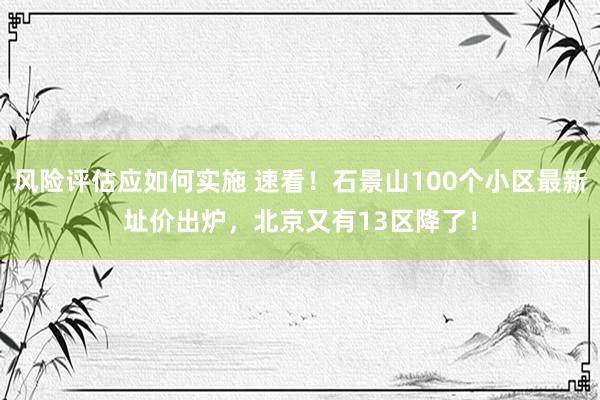 风险评估应如何实施 速看！石景山100个小区最新址价出炉，北京又有13区降了！